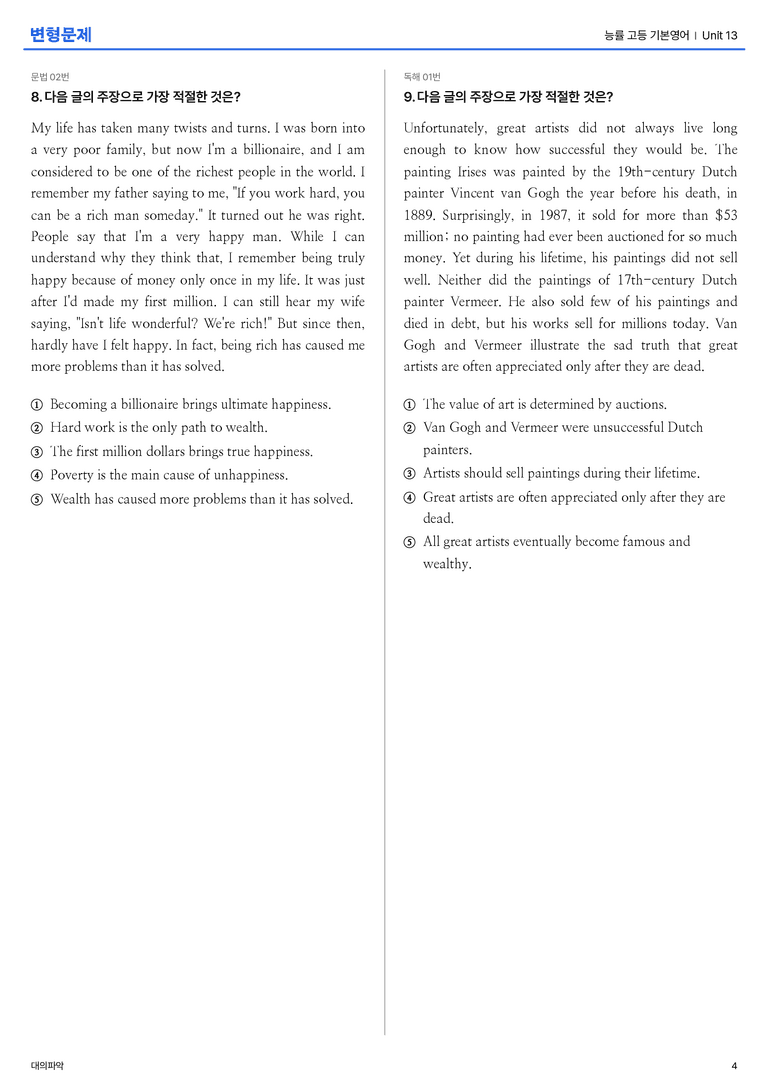 변형문제

능률 고등 기본영어 | Unit 13

문법 02번

8. 다음 글의 주장으로 가장 적절한 것은?

My life has taken many twists and turns. I was born into a very poor family, but now I'm a billionaire, and I am considered to be one of the richest people in the world. I remember my father saying to me, "If you work hard, you can be a rich man someday." It turned out he was right. People say that I'm a very happy man. While I can understand why they think that, I remember being truly happy because of money only once in my life. It was just after I'd made my first million. I can still hear my wife saying, "Isn't life wonderful? We're rich!" But since then, hardly have I felt happy. In fact, being rich has caused me more problems than it has solved.

① Becoming a billionaire brings ultimate happiness.
② Hard work is the only path to wealth.
③ The first million dollars brings true happiness.
④ Poverty is the main cause of unhappiness.
⑤ Wealth has caused more problems than it has solved.

독해 01번

9. 다음 글의 주장으로 가장 적절한 것은?

Unfortunately, great artists did not always live long enough to know how successful they would be. The painting Irises was painted by the 19th-century Dutch painter Vincent van Gogh the year before his death, in 1889. Surprisingly, in 1987, it sold for more than $53 million; no painting had ever been auctioned for so much money. Yet during his lifetime, his paintings did not sell well. Neither did the paintings of 17th-century Dutch painter Vermeer. He also sold few of his paintings and died in debt, but his works sell for millions today. Van Gogh and Vermeer illustrate the sad truth that great artists are often appreciated only after they are dead.

① The value of art is determined by auctions.
② Van Gogh and Vermeer were unsuccessful Dutch painters.
③ Artists should sell paintings during their lifetime.
④ Great artists are often appreciated only after they are dead.
⑤ All great artists eventually become famous and wealthy.

대의파악

4